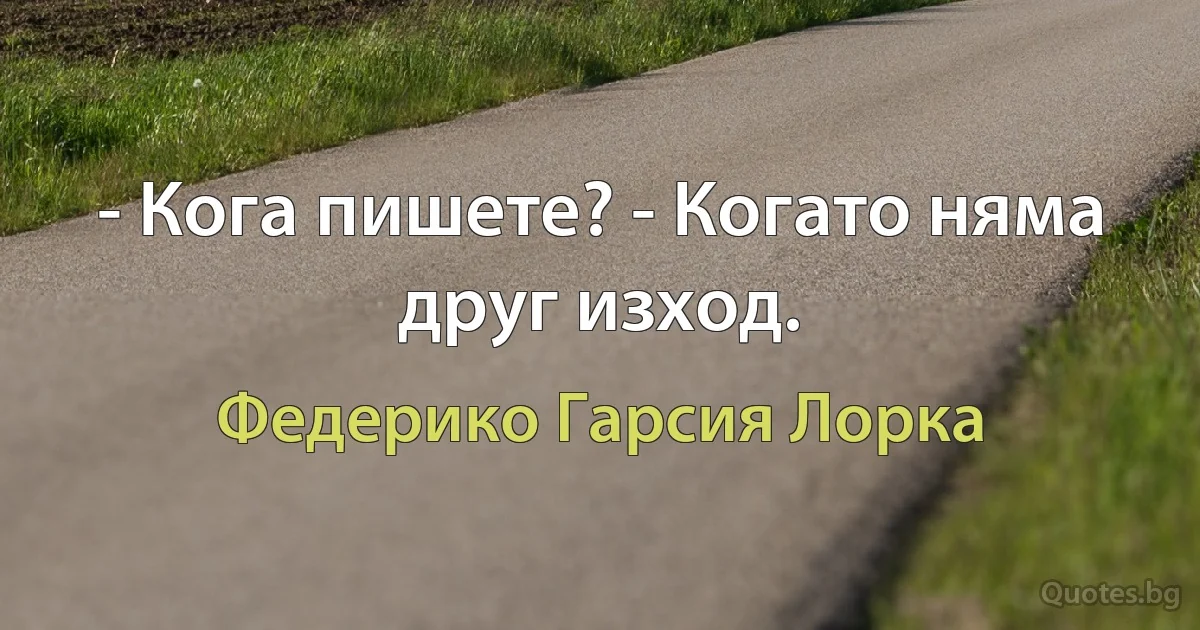 - Кога пишете? - Когато няма друг изход.

Федерико Гарсия Лорка

Quotes.bg